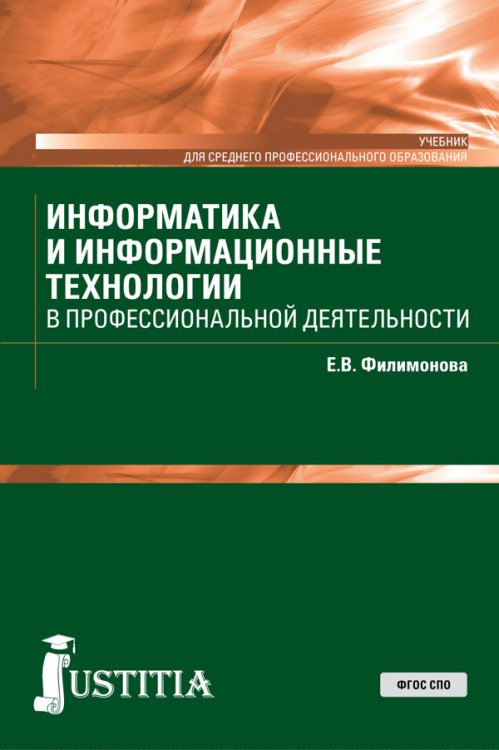 УЧЕБНИК
ДЛЯ СРЕДНЕГО ПРОФЕССИОНАЛЬНОГО ОБРАЗОВАНИЯ

ИНФОРМАТИКА
И ИНФОРМАЦИОННЫЕ
ТЕХНОЛОГИИ
В ПРОФЕССИОНАЛЬНОЙ ДЕЯТЕЛЬНОСТИ

Е.В. Филимонова

JUSTITIA

ФГОС СПО